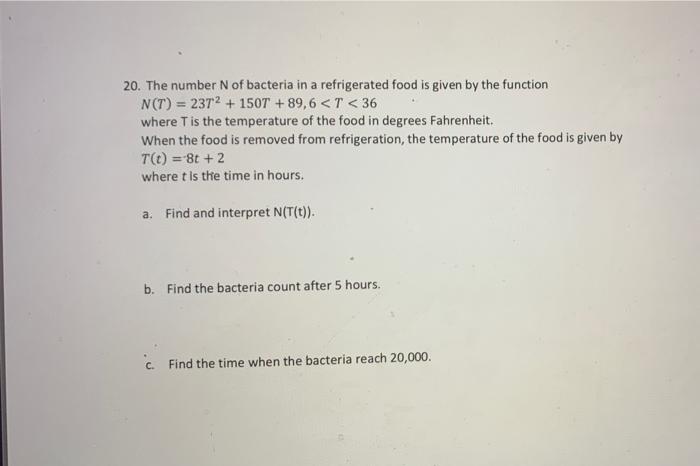 20. The number N of bacteria in a refrigerated food is given by the function

$N(T) = 23T^2 + 150T + 89, 6 < T < 36$

where T is the temperature of the food in degrees Fahrenheit.

When the food is removed from refrigeration, the temperature of the food is given by

$T(t) = 8t + 2$

where t is the time in hours.

a. Find and interpret N(T(t)).

b. Find the bacteria count after 5 hours.

c. Find the time when the bacteria reach 20,000.